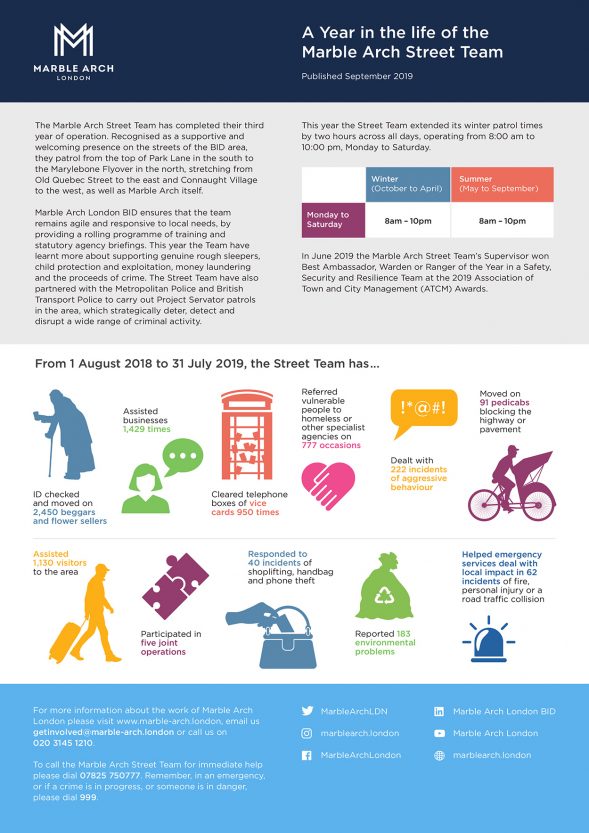 MARBLE ARCH
LONDON

A Year in the life of the Marble Arch Street Team

Published September 2019

The Marble Arch Street Team has completed their third year of operation. Recognised as a supportive and welcoming presence on the streets of the BID area, they patrol from the top of Park Lane in the south to the Marylebone Flyover in the north, stretching from Old Quebec Street to the east and Connaught Village to the west, as well as Marble Arch itself.

Marble Arch London BID ensures that the team remains agile and responsive to local needs, by providing a rolling programme of training and statutory agency briefings. This year the Team have learnt more about supporting genuine rough sleepers, child protection and exploitation, money laundering and the proceeds of crime. The Street Team have also partnered with the Metropolitan Police and British Transport Police to carry out Project Servator patrols in the area, which strategically deter, detect and disrupt a wide range of criminal activity.

This year the Street Team extended its winter patrol times by two hours across all days, operating from 8:00 am to 10:00 pm, Monday to Saturday.

| | Winter (October to April) | Summer (May to September) |
|---|---|---|
| Monday to Saturday | 8am – 10pm | 8am – 10pm |

In June 2019 the Marble Arch Street Team's Supervisor won Best Ambassador, Warden or Ranger of the Year in a Safety, Security and Resilience Team at the 2019 Association of Town and City Management (ATCM) Awards.

From 1 August 2018 to 31 July 2019, the Street Team has...

ID checked and moved on 2,450 beggars and flower sellers

Assisted businesses 1,429 times

Cleared telephone boxes of vice cards 950 times

Referred vulnerable people to homeless or other specialist agencies on 777 occasions

!*@#!

Dealt with 222 incidents of aggressive behaviour

Moved on 91 pedicabs blocking the highway or pavement

Assisted 1,130 visitors to the area

Participated in five joint operations

Responded to 40 incidents of shoplifting, handbag and phone theft

Reported 183 environmental problems

Helped emergency services deal with local impact in 62 incidents of fire, personal injury or a road traffic collision

For more information about the work of Marble Arch London please visit www.marble-arch.london, email us getinvolved@marble-arch.london or call us on 020 3145 1210.

To call the Marble Arch Street Team for immediate help please dial 07825 750777. Remember, in an emergency, or if a crime is in progress, or someone is in danger, please dial 999.

MarbleArchLDN
marblearch.london
MarbleArchLondon
Marble Arch London BID
Marble Arch London
marblearch.london